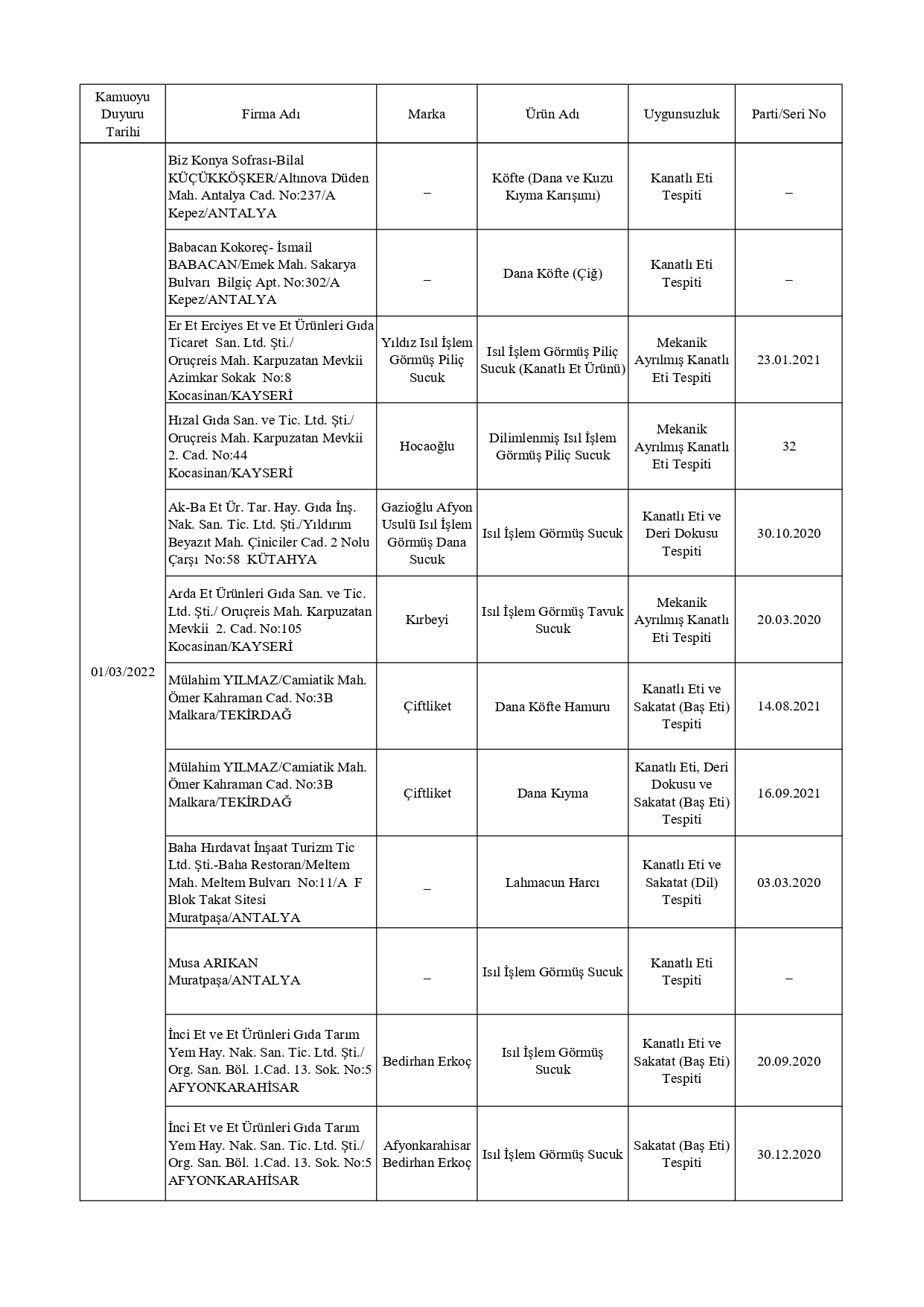 | Kamuoyu Duyuru Tarihi | Firma Adı | Marka | Ürün Adı | Uygunsuzluk | Parti/Seri No |
|---|---|---|---|---|---|
| 01/03/2022 | Biz Konya Sofrası-Bilal KÜÇÜKKÖŞKER/Altınova Düden Mah. Antalya Cad. No:237/A Kepez/ANTALYA | – | Köfte (Dana ve Kuzu Kıyma Karışımı) | Kanatlı Eti Tespiti | – |
| | Babacan Kokoreç- İsmail BABACAN/Emek Mah. Sakarya Bulvarı Bilgiç Apt. No:302/A Kepez/ANTALYA | – | Dana Köfte (Çiğ) | Kanatlı Eti Tespiti | – |
| | Er Et Erciyes Et ve Et Ürünleri Gıda Ticaret San. Ltd. Şti./ Oruçreis Mah. Karpuzatan Mevkii Azimkar Sokak No:8 Kocasinan/KAYSERİ | Yıldız Isıl İşlem Görmüş Piliç Sucuk | Isıl İşlem Görmüş Piliç Sucuk (Kanatlı Et Ürünü) | Mekanik Ayrılmış Kanatlı Eti Tespiti | 23.01.2021 |
| | Hızal Gıda San. ve Tic. Ltd. Şti./ Oruçreis Mah. Karpuzatan Mevkii 2. Cad. No:44 Kocasinan/KAYSERİ | Hocaoğlu | Dilimlenmiş Isıl İşlem Görmüş Piliç Sucuk | Mekanik Ayrılmış Kanatlı Eti Tespiti | 32 |
| | Ak-Ba Et Ür. Tar. Hay. Gıda İnş. Nak. San. Tic. Ltd. Şti./Yıldırım Beyazıt Mah. Çiniciler Cad. 2 Nolu Çarşı No:58 KÜTAHYA | Gazioğlu Afyon Usulü Isıl İşlem Görmüş Dana Sucuk | Isıl İşlem Görmüş Sucuk | Kanatlı Eti ve Deri Dokusu Tespiti | 30.10.2020 |
| | Arda Et Ürünleri Gıda San. ve Tic. Ltd. Şti./ Oruçreis Mah. Karpuzatan Mevkii 2. Cad. No:105 Kocasinan/KAYSERİ | Kırbeyi | Isıl İşlem Görmüş Tavuk Sucuk | Mekanik Ayrılmış Kanatlı Eti Tespiti | 20.03.2020 |
| | Mülahim YILMAZ/Camiatik Mah. Ömer Kahraman Cad. No:3B Malkara/TEKİRDAĞ | Çiftliket | Dana Köfte Hamuru | Kanatlı Eti ve Sakatat (Baş Eti) Tespiti | 14.08.2021 |
| | Mülahim YILMAZ/Camiatik Mah. Ömer Kahraman Cad. No:3B Malkara/TEKİRDAĞ | Çiftliket | Dana Kıyma | Kanatlı Eti, Deri Dokusu ve Sakatat (Baş Eti) Tespiti | 16.09.2021 |
| | Baha Hırdavat İnşaat Turizm Tic Ltd. Şti.-Baha Restoran/Meltem Mah. Meltem Bulvarı No:11/A F Blok Takat Sitesi Muratpaşa/ANTALYA | – | Lahmacun Harcı | Kanatlı Eti ve Sakatat (Dil) Tespiti | 03.03.2020 |
| | Musa ARIKAN Muratpaşa/ANTALYA | – | Isıl İşlem Görmüş Sucuk | Kanatlı Eti Tespiti | – |
| | İnci Et ve Et Ürünleri Gıda Tarım Yem Hay. Nak. San. Tic. Ltd. Şti./ Org. San. Böl. 1.Cad. 13. Sok. No:5 AFYONKARAHİSAR | Bedirhan Erkoç | Isıl İşlem Görmüş Sucuk | Kanatlı Eti ve Sakatat (Baş Eti) Tespiti | 20.09.2020 |
| | İnci Et ve Et Ürünleri Gıda Tarım Yem Hay. Nak. San. Tic. Ltd. Şti./ Org. San. Böl. 1.Cad. 13. Sok. No:5 AFYONKARAHİSAR | Afyonkarahisar Bedirhan Erkoç | Isıl İşlem Görmüş Sucuk | Sakatat (Baş Eti) Tespiti | 30.12.2020 |